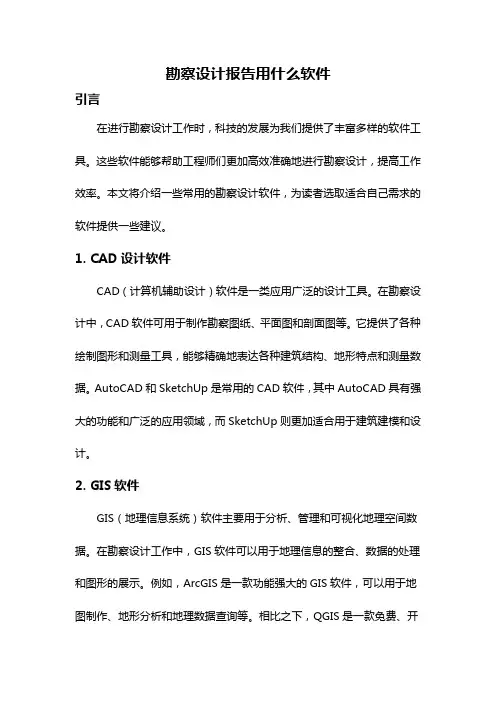 勘察设计报告用什么软件

引言

在进行勘察设计工作时，科技的发展为我们提供了丰富多样的软件工具。这些软件能够帮助工程师们更加高效准确地进行勘察设计，提高工作效率。本文将介绍一些常用的勘察设计软件，为读者选取适合自己需求的软件提供一些建议。

1. CAD 设计软件

CAD（计算机辅助设计）软件是一类应用广泛的设计工具。在勘察设计中，CAD 软件可用于制作勘察图纸、平面图和剖面图等。它提供了各种绘制图形和测量工具，能够精确地表达各种建筑结构、地形特点和测量数据。AutoCAD 和 SketchUp 是常用的 CAD 软件，其中 AutoCAD 具有强大的功能和广泛的应用领域，而 SketchUp 则更加适合用于建筑建模和设计。

2. GIS 软件

GIS（地理信息系统）软件主要用于分析、管理和可视化地理空间数据。在勘察设计工作中，GIS 软件可以用于地理信息的整合、数据的处理和图形的展示。例如，ArcGIS 是一款功能强大的 GIS 软件，可以用于地图制作、地形分析和地理数据查询等。相比之下，QGIS 是一款免费、开